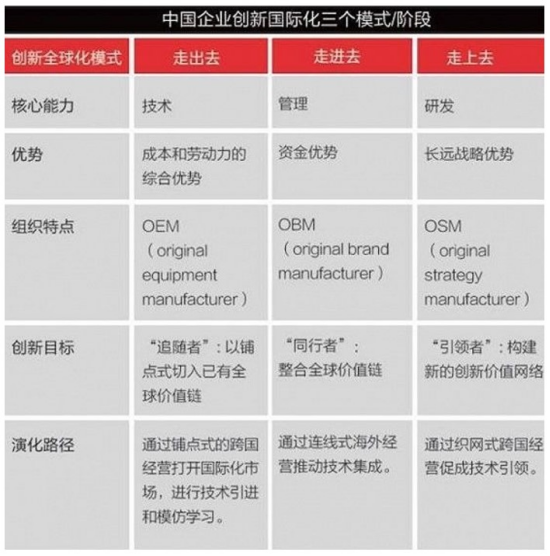 中国企业创新国际化三个模式/阶段

| 创新全球化模式 | 走出去 | 走进去 | 走上去 |
|---|---|---|---|
| 核心能力 | 技术 | 管理 | 研发 |
| 优势 | 成本和劳动力的综合优势 | 资金优势 | 长远战略优势 |
| 组织特点 | OEM（original equipment manufacturer） | OBM（original brand manufacturer） | OSM（original strategy manufacturer） |
| 创新目标 | “追随者”：以铺点式切入已有全球价值链 | “同行者”：整合全球价值链 | “引领者”：构建新的创新价值网络 |
| 演化路径 | 通过铺点式的跨国经营打开国际化市场，进行技术引进和模仿学习。 | 通过连线式海外经营推动技术集成。 | 通过织网式跨国经营促成技术引领。 |